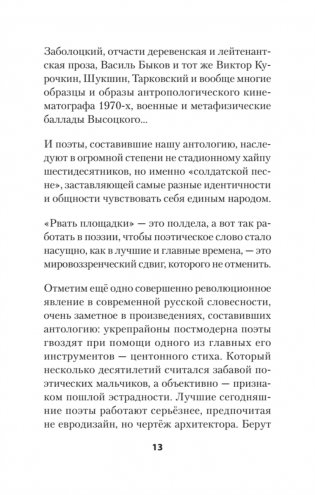 Заболоцкий, отчасти деревенская и лейтенантская проза, Василь Быков и тот же Виктор Курочкин, Шукшин, Тарковский и вообще многие образцы и образы антропологического кинематографа 1970-х, военные и метафизические баллады Высоцкого...

И поэты, составившие нашу антологию, наследуют в огромной степени не стадионному хайпу шестидесятников, но именно «солдатской песне», заставляющей самые разные идентичности и общности чувствовать себя единым народом.

«Рвать площадки» — это полдела, а вот так работать в поэзии, чтобы поэтическое слово стало насущно, как в лучшие и главные времена, — это мировоззренческий сдвиг, которого не отменить.

Отметим ещё одно совершенно революционное явление в современной русской словесности, очень заметное в произведениях, составивших антологию: укрепрайоны постмодерна поэты гвоздят при помощи одного из главных его инструментов — центонного стиха. Который несколько десятилетий считался забавой поэтических мальчиков, а объективно — признаком пошлой эстрадности. Лучшие сегодняшние поэты работают серьёзнее, предпочитая не евродизайн, но чертёж архитектора. Берут

13